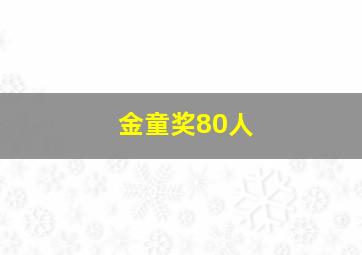 金童奖80人